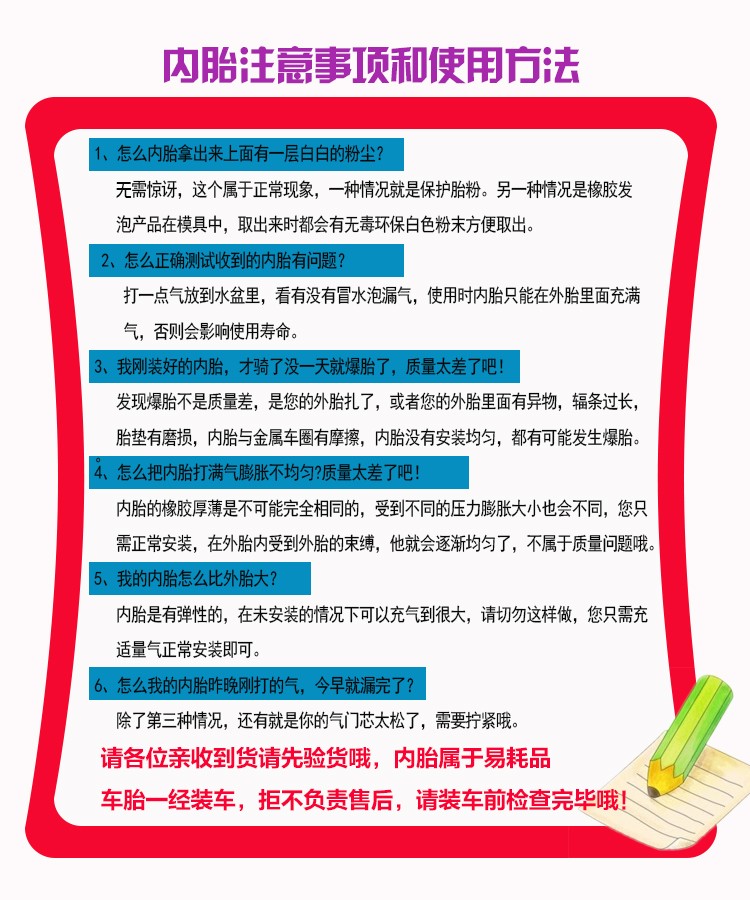 内胎注意事项和使用方法

1、怎么内胎拿出来上面有一层白白的粉尘?

无需惊讶，这个属于正常现象，一种情况就是保护胎粉。另一种情况是橡胶发泡产品在模具中，取出来时都会有无毒环保白色粉末方便取出。

2、怎么正确测试收到的内胎有问题?

打一点气放到水盆里，看有没有冒水泡漏气，使用时内胎只能在外胎里面充满气，否则会影响使用寿命。

3、我刚装好的内胎，才骑了没一天就爆胎了，质量太差了吧!

发现爆胎不是质量差，是您的外胎扎了，或者您的外胎里面有异物，辐条过长，胎垫有磨损，内胎与金属车圈有摩擦，内胎没有安装均匀，都有可能发生爆胎。

4、怎么把内胎打满气膨胀不均匀?质量太差了吧!

内胎的橡胶厚薄是不可能完全相同的，受到不同的压力膨胀大小也会不同，您只需正常安装，在外胎内受到外胎的束缚，他就会逐渐均匀了，不属于质量问题哦。

5、我的内胎怎么比外胎大?

内胎是有弹性的，在未安装的情况下可以充气到很大，请切勿这样做，您只需充适量气正常安装即可。

6、怎么我的内胎昨晚刚打的气，今早就漏完了?

除了第三种情况，还有就是你的气门芯太松了，需要拧紧哦。

请各位亲收到货请先验货哦，内胎属于易耗品

车胎一经装车，拒不负责售后，请装车前检查完毕哦!